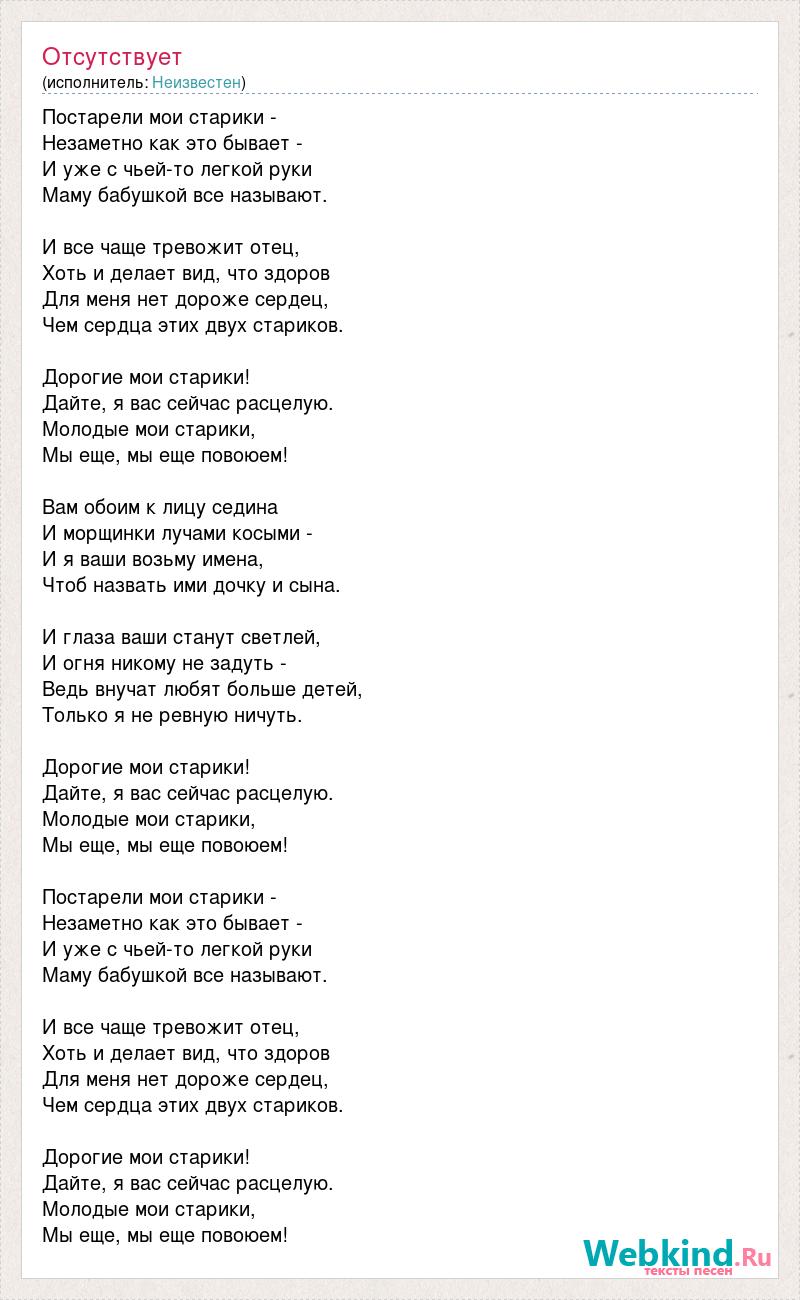 Отсутствует
(исполнитель: Неизвестен)

Постарели мои старики -
Незаметно как это бывает -
И уже с чьей-то легкой руки
Маму бабушкой все называют.

И все чаще тревожит отец,
Хоть и делает вид, что здоров
Для меня нет дороже сердец,
Чем сердца этих двух стариков.

Дорогие мои старики!
Дайте, я вас сейчас расцелую.
Молодые мои старики,
Мы еще, мы еще повоюем!

Вам обоим к лицу седина
И морщинки лучами косыми -
И я ваши возьму имена,
Чтоб назвать ими дочку и сына.

И глаза ваши станут светлей,
И огня никому не задуть -
Ведь внучат любят больше детей,
Только я не ревную ничуть.

Дорогие мои старики!
Дайте, я вас сейчас расцелую.
Молодые мои старики,
Мы еще, мы еще повоюем!

Постарели мои старики -
Незаметно как это бывает -
И уже с чьей-то легкой руки
Маму бабушкой все называют.

И все чаще тревожит отец,
Хоть и делает вид, что здоров
Для меня нет дороже сердец,
Чем сердца этих двух стариков.

Дорогие мои старики!
Дайте, я вас сейчас расцелую.
Молодые мои старики,
Мы еще, мы еще повоюем!

Webkind.Ru
тексты песен